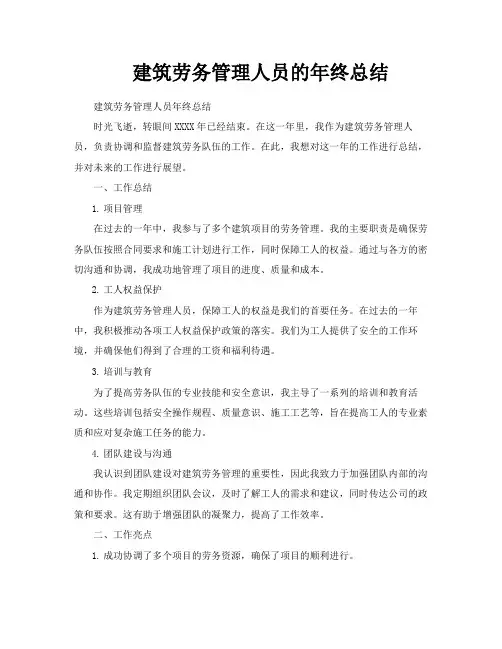 建筑劳务管理人员的年终总结

建筑劳务管理人员年终总结

时光飞逝，转眼间XXXX年已经结束。在这一年里，我作为建筑劳务管理人员，负责协调和监督建筑劳务队伍的工作。在此，我想对这一年的工作进行总结，并对未来的工作进行展望。

一、工作总结

1. 项目管理

在过去的一年中，我参与了多个建筑项目的劳务管理。我的主要职责是确保劳务队伍按照合同要求和施工计划进行工作，同时保障工人的权益。通过与各方的密切沟通和协调，我成功地管理了项目的进度、质量和成本。

2. 工人权益保护

作为建筑劳务管理人员，保障工人的权益是我们的首要任务。在过去的一年中，我积极推动各项工人权益保护政策的落实。我们为工人提供了安全的工作环境，并确保他们得到了合理的工资和福利待遇。

3. 培训与教育

为了提高劳务队伍的专业技能和安全意识，我主导了一系列的培训和教育活动。这些培训包括安全操作规程、质量意识、施工工艺等，旨在提高工人的专业素质和应对复杂施工任务的能力。

4. 团队建设与沟通

我认识到团队建设对建筑劳务管理的重要性，因此我致力于加强团队内部的沟通和协作。我定期组织团队会议，及时了解工人的需求和建议，同时传达公司的政策和要求。这有助于增强团队的凝聚力，提高了工作效率。

二、工作亮点

1. 成功协调了多个项目的劳务资源，确保了项目的顺利进行。